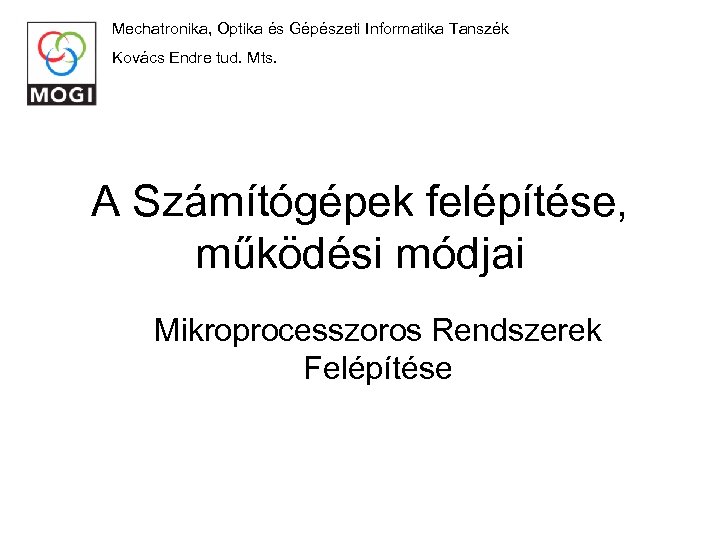 MOGI

Mechatronika, Optika és Gépészeti Informatika Tanszék

Kovács Endre tud. Mts.

A Számítógépek felépítése, működési módjai

Mikroprocesszoros Rendszerek Felépítése